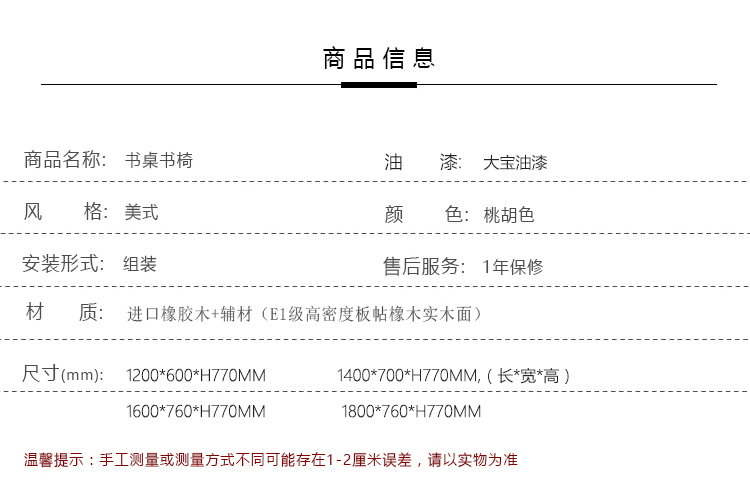 商品信息

商品名称: 书桌书椅

油 漆: 大宝油漆

风 格: 美式

颜 色: 桃胡色

安装形式: 组装

售后服务: 1年保修

材 质: 进口橡胶木+辅材（E1级高密度板帖橡木实木面）

尺寸(mm): 1200*600*H770MM 1400*700*H770MM,（长*宽*高）

1600*760*H770MM 1800*760*H770MM

温馨提示：手工测量或测量方式不同可能存在1-2厘米误差，请以实物为准